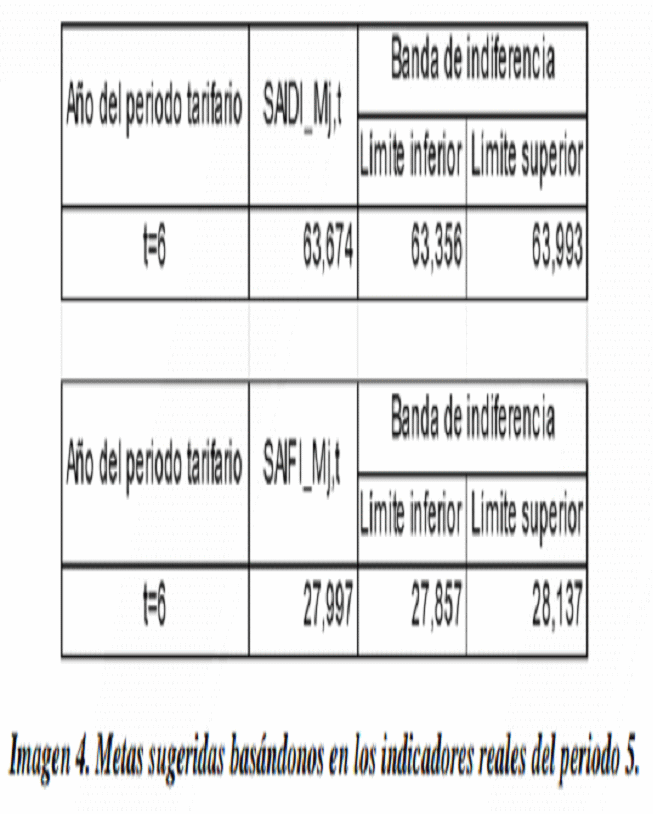 | Año del periodo tarifario | SAIDI_Mj,t | Banda de indiferencia | |
|---|---|---|---|
| | | Limite inferior | Limite superior |
| t=6 | 63,674 | 63,356 | 63,993 |

| Año del periodo tarifario | SAIFI_Mj,t | Banda de indiferencia | |
|---|---|---|---|
| | | Limite inferior | Limite superior |
| t=6 | 27,997 | 27,857 | 28,137 |

Imagen 4. Metas sugeridas basándonos en los indicadores reales del periodo 5.